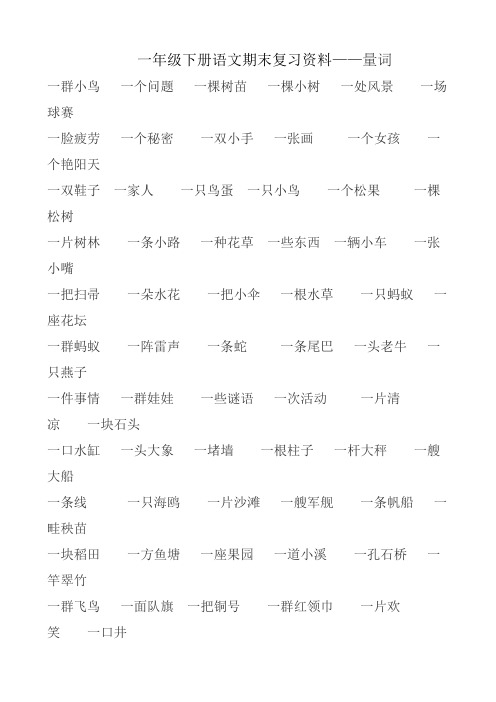 一年级下册语文期末复习资料——量词

一群小鸟 一个问题 一棵树苗 一棵小树 一处风景 一场球赛

一脸疲劳 一个秘密 一双小手 一张画 一个女孩 一个艳阳天

一双鞋子 一家人 一只鸟蛋 一只小鸟 一个松果 一棵松树

一片树林 一条小路 一种花草 一些东西 一辆小车 一张小嘴

一把扫帚 一朵水花 一把小伞 一根水草 一只蚂蚁 一座花坛

一群蚂蚁 一阵雷声 一条蛇 一条尾巴 一头老牛 一只燕子

一件事情 一群娃娃 一些谜语 一次活动 一片清凉 一块石头

一口水缸 一头大象 一堵墙 一根柱子 一杆大秤 一艘大船

一条线 一只海鸥 一片沙滩 一艘军舰 一条帆船 一畦秧苗

一块稻田 一方鱼塘 一座果园 一道小溪 一孔石桥 一竿翠竹

一群飞鸟 一面队旗 一把铜号 一群红领巾 一片欢笑 一口井